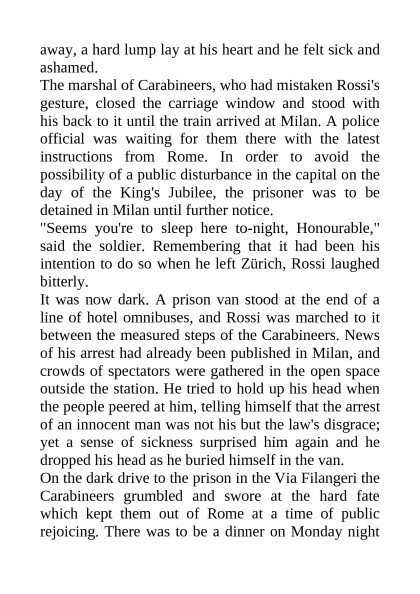 away, a hard lump lay at his heart and he felt sick and ashamed.
The marshal of Carabineers, who had mistaken Rossi's gesture, closed the carriage window and stood with his back to it until the train arrived at Milan. A police official was waiting for them there with the latest instructions from Rome. In order to avoid the possibility of a public disturbance in the capital on the day of the King's Jubilee, the prisoner was to be detained in Milan until further notice.
"Seems you're to sleep here to-night, Honourable," said the soldier. Remembering that it had been his intention to do so when he left Zürich, Rossi laughed bitterly.
It was now dark. A prison van stood at the end of a line of hotel omnibuses, and Rossi was marched to it between the measured steps of the Carabineers. News of his arrest had already been published in Milan, and crowds of spectators were gathered in the open space outside the station. He tried to hold up his head when the people peered at him, telling himself that the arrest of an innocent man was not his but the law's disgrace; yet a sense of sickness surprised him again and he dropped his head as he buried himself in the van.
On the dark drive to the prison in the Via Filangeri the Carabineers grumbled and swore at the hard fate which kept them out of Rome at a time of public rejoicing. There was to be a dinner on Monday night